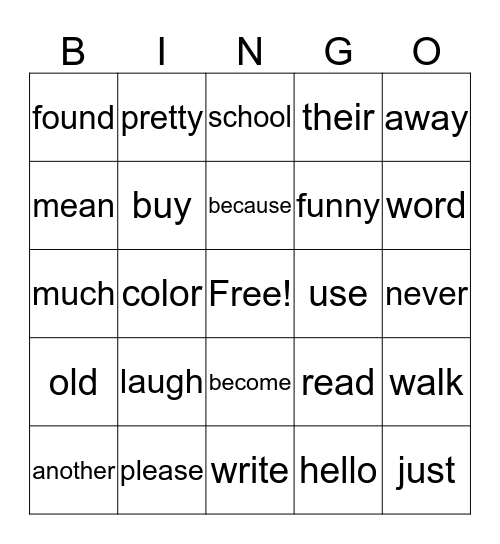 | B | I | N | G | O |
|---|---|---|---|---|
| found | pretty | school | their | away |
| mean | buy | because | funny | word |
| much | color | Free! | use | never |
| old | laugh | become | read | walk |
| another | please | write | hello | just |